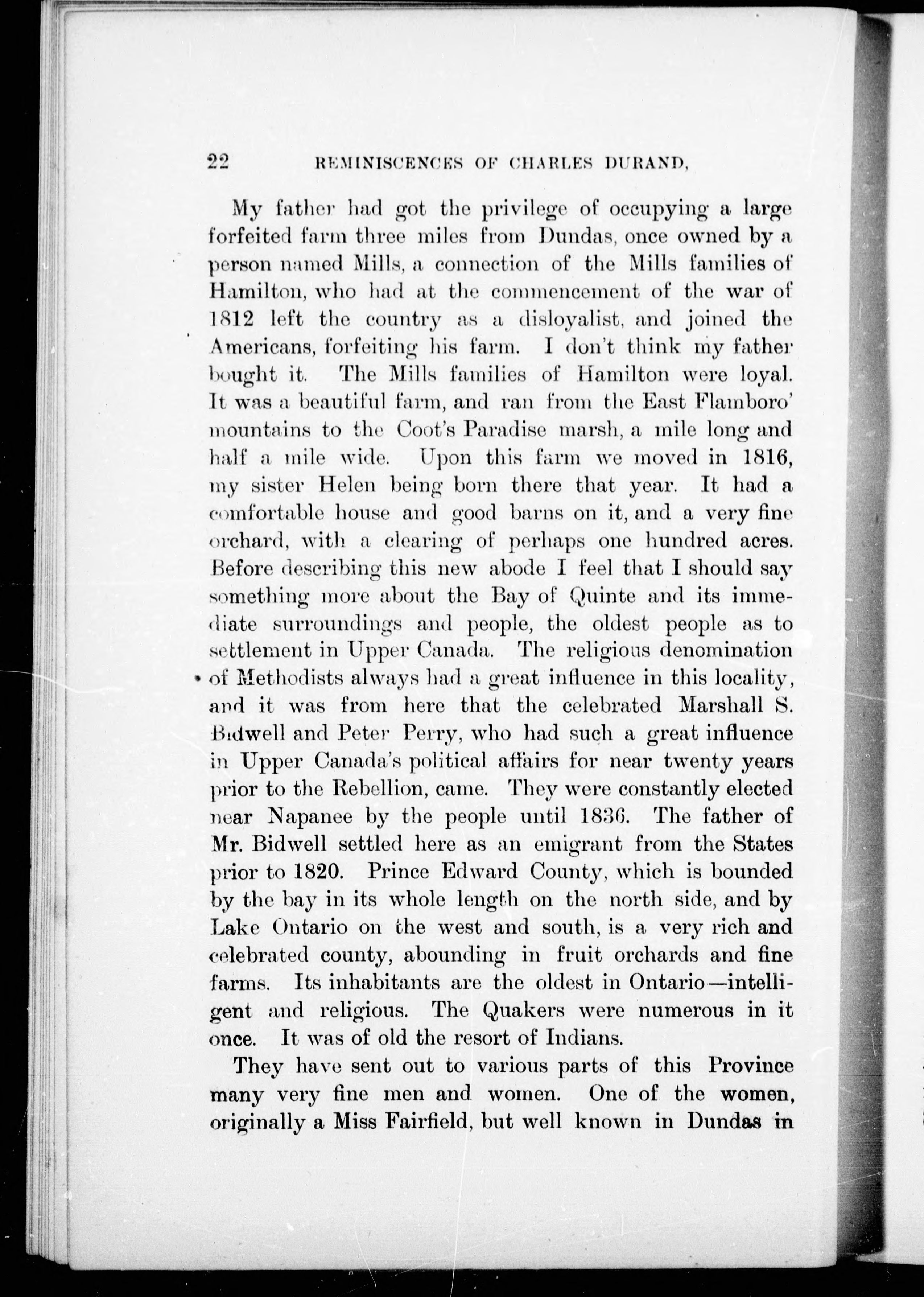 22 REMINISCENCES OF CHARLES DURAND,

My father had got the privilege of occupying a large forfeited farm three miles from Dundas, once owned by a person named Mills, a connection of the Mills families of Hamilton, who had at the commencement of the war of 1812 left the country as a disloyalist, and joined the Americans, forfeiting his farm. I don't think my father bought it. The Mills families of Hamilton were loyal. It was a beautiful farm, and ran from the East Flamboro' mountains to the Coot's Paradise marsh, a mile long and half a mile wide. Upon this farm we moved in 1816, my sister Helen being born there that year. It had a comfortable house and good barns on it, and a very fine orchard, with a clearing of perhaps one hundred acres. Before describing this new abode I feel that I should say something more about the Bay of Quinte and its immediate surroundings and people, the oldest people as to settlement in Upper Canada. The religious denomination of Methodists always had a great influence in this locality, and it was from here that the celebrated Marshall S. Bidwell and Peter Perry, who had such a great influence in Upper Canada's political affairs for near twenty years prior to the Rebellion, came. They were constantly elected near Napanee by the people until 1836. The father of Mr. Bidwell settled here as an emigrant from the States prior to 1820. Prince Edward County, which is bounded by the bay in its whole length on the north side, and by Lake Ontario on the west and south, is a very rich and celebrated county, abounding in fruit orchards and fine farms. Its inhabitants are the oldest in Ontario—intelligent and religious. The Quakers were numerous in it once. It was of old the resort of Indians.

They have sent out to various parts of this Province many very fine men and women. One of the women, originally a Miss Fairfield, but well known in Dundas in